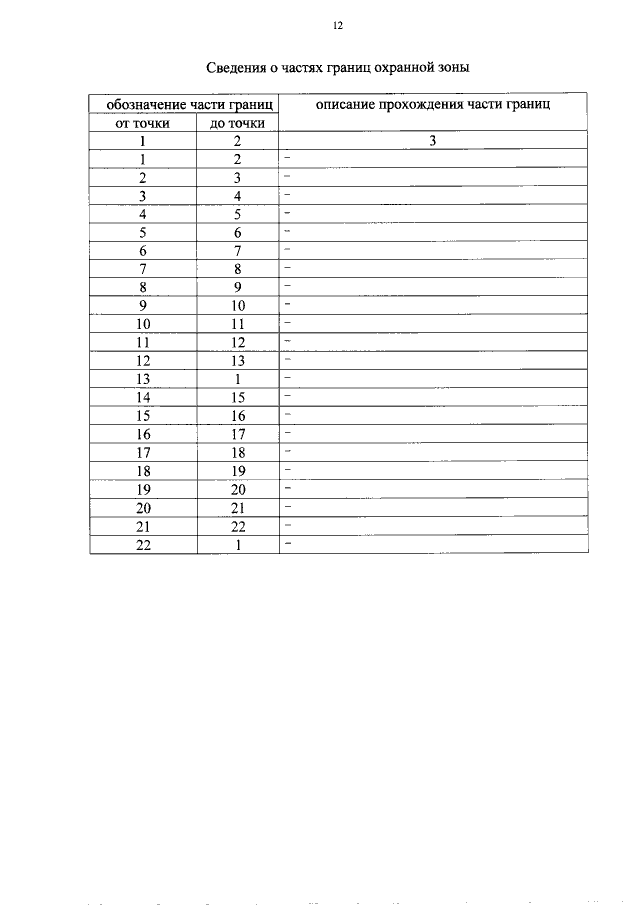 12

Сведения о частях границ охранной зоны

| обозначение части границ | | описание прохождения части границ |
|---|---|---|
| от точки | до точки | |
| 1 | 2 | 3 |
| 1 | 2 | - |
| 2 | 3 | - |
| 3 | 4 | - |
| 4 | 5 | - |
| 5 | 6 | - |
| 6 | 7 | - |
| 7 | 8 | - |
| 8 | 9 | - |
| 9 | 10 | - |
| 10 | 11 | - |
| 11 | 12 | - |
| 12 | 13 | - |
| 13 | 1 | - |
| 14 | 15 | - |
| 15 | 16 | - |
| 16 | 17 | - |
| 17 | 18 | - |
| 18 | 19 | - |
| 19 | 20 | - |
| 20 | 21 | - |
| 21 | 22 | - |
| 22 | 1 | - |